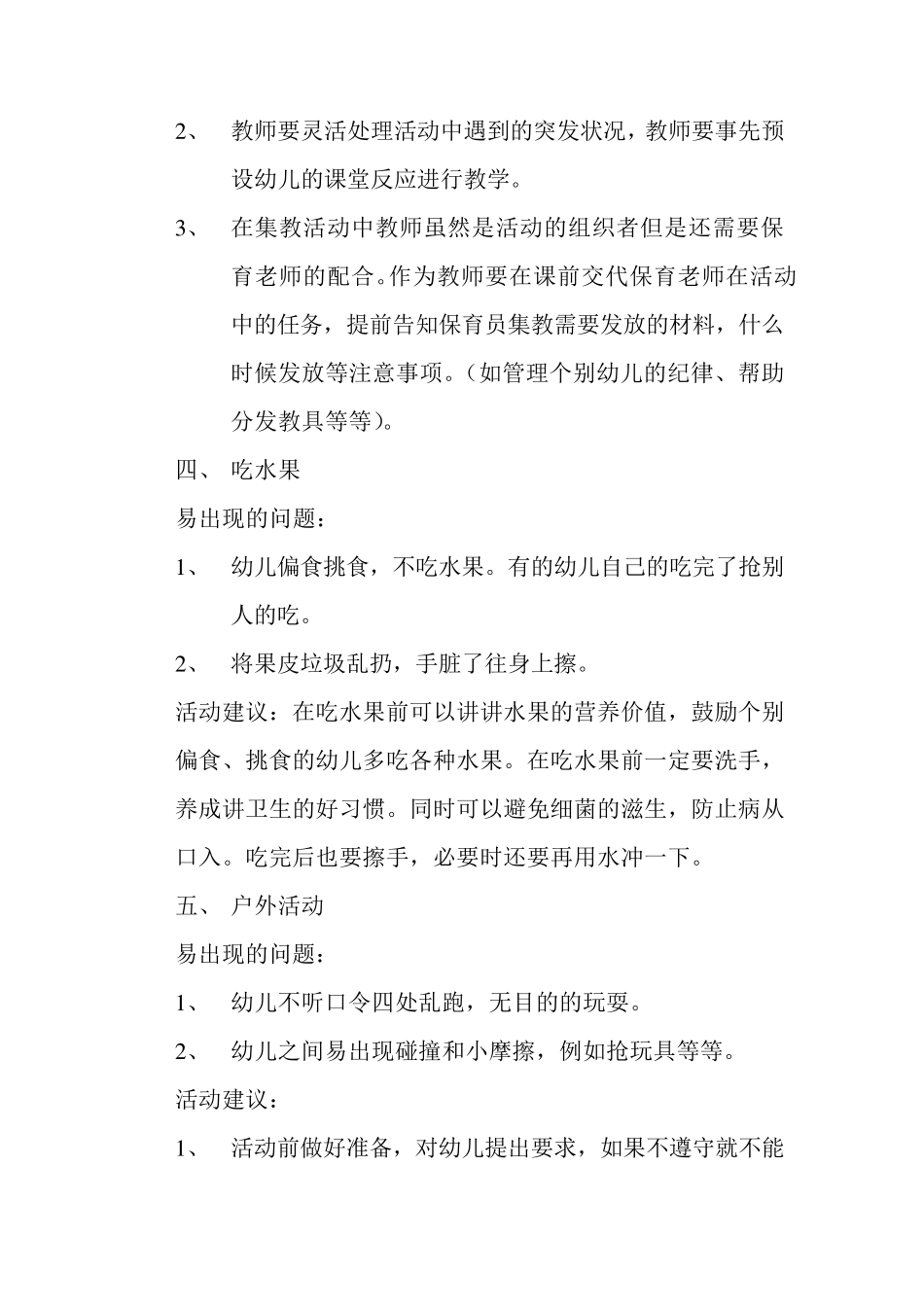 2、 教师要灵活处理活动中遇到的突发状况，教师要事先预设幼儿的课堂反应进行教学。

3、 在集教活动中教师虽然是活动的组织者但是还需要保育老师的配合。作为教师要在课前交代保育老师在活动中的任务，提前告知保育员集教需要发放的材料，什么时候发放等注意事项。（如管理个别幼儿的纪律、帮助分发教具等等）。

四、 吃水果

易出现的问题：

1、 幼儿偏食挑食，不吃水果。有的幼儿自己的吃完了抢别人的吃。

2、 将果皮垃圾乱扔，手脏了往身上擦。

活动建议：在吃水果前可以讲讲水果的营养价值，鼓励个别偏食、挑食的幼儿多吃各种水果。在吃水果前一定要洗手，养成讲卫生的好习惯。同时可以避免细菌的滋生，防止病从口入。吃完后也要擦手，必要时还要再用水冲一下。

五、 户外活动

易出现的问题：

1、 幼儿不听口令四处乱跑，无目的的玩耍。

2、 幼儿之间易出现碰撞和小摩擦，例如抢玩具等等。

活动建议：

1、 活动前做好准备，对幼儿提出要求，如果不遵守就不能